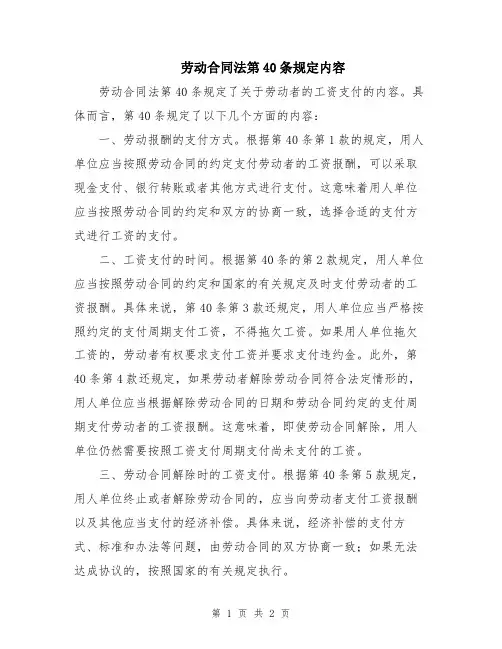 劳动合同法第40条规定内容

劳动合同法第40条规定了关于劳动者的工资支付的内容。具体而言，第40条规定了以下几个方面的内容：

一、劳动报酬的支付方式。根据第40条第1款的规定，用人单位应当按照劳动合同的约定支付劳动者的工资报酬，可以采取现金支付、银行转账或者其他方式进行支付。这意味着用人单位应当按照劳动合同的约定和双方的协商一致，选择合适的支付方式进行工资的支付。

二、工资支付的时间。根据第40条的第2款规定，用人单位应当按照劳动合同的约定和国家的有关规定及时支付劳动者的工资报酬。具体来说，第40条第3款还规定，用人单位应当严格按照约定的支付周期支付工资，不得拖欠工资。如果用人单位拖欠工资的，劳动者有权要求支付工资并要求支付违约金。此外，第40条第4款还规定，如果劳动者解除劳动合同符合法定情形的，用人单位应当根据解除劳动合同的日期和劳动合同约定的支付周期支付劳动者的工资报酬。这意味着，即使劳动合同解除，用人单位仍然需要按照工资支付周期支付尚未支付的工资。

三、劳动合同解除时的工资支付。根据第40条第5款规定，用人单位终止或者解除劳动合同的，应当向劳动者支付工资报酬以及其他应当支付的经济补偿。具体来说，经济补偿的支付方式、标准和办法等问题，由劳动合同的双方协商一致；如果无法达成协议的，按照国家的有关规定执行。

第 1 页 共 2 页